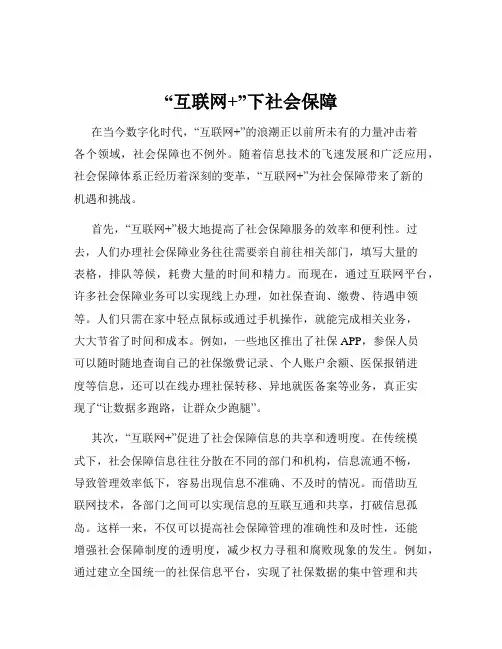 “互联网+”下社会保障

在当今数字化时代，“互联网+”的浪潮正以前所未有的力量冲击着各个领域，社会保障也不例外。随着信息技术的飞速发展和广泛应用，社会保障体系正经历着深刻的变革，“互联网+”为社会保障带来了新的机遇和挑战。

首先，“互联网+”极大地提高了社会保障服务的效率和便利性。过去，人们办理社会保障业务往往需要亲自前往相关部门，填写大量的表格，排队等候，耗费大量的时间和精力。而现在，通过互联网平台，许多社会保障业务可以实现线上办理，如社保查询、缴费、待遇申领等。人们只需在家中轻点鼠标或通过手机操作，就能完成相关业务，大大节省了时间和成本。例如，一些地区推出了社保 APP，参保人员可以随时随地查询自己的社保缴费记录、个人账户余额、医保报销进度等信息，还可以在线办理社保转移、异地就医备案等业务，真正实现了“让数据多跑路，让群众少跑腿”。

其次，“互联网+”促进了社会保障信息的共享和透明度。在传统模式下，社会保障信息往往分散在不同的部门和机构，信息流通不畅，导致管理效率低下，容易出现信息不准确、不及时的情况。而借助互联网技术，各部门之间可以实现信息的互联互通和共享，打破信息孤岛。这样一来，不仅可以提高社会保障管理的准确性和及时性，还能增强社会保障制度的透明度，减少权力寻租和腐败现象的发生。例如，通过建立全国统一的社保信息平台，实现了社保数据的集中管理和共